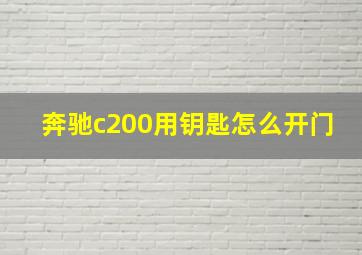 奔驰c200用钥匙怎么开门